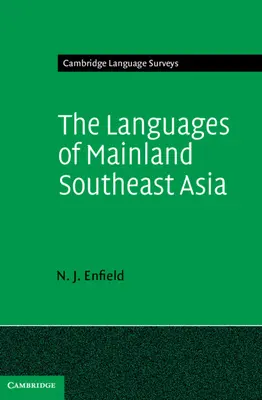 Cambridge Language Surveys

The Languages of Mainland Southeast Asia

N. J. Enfield

CAMBRIDGE